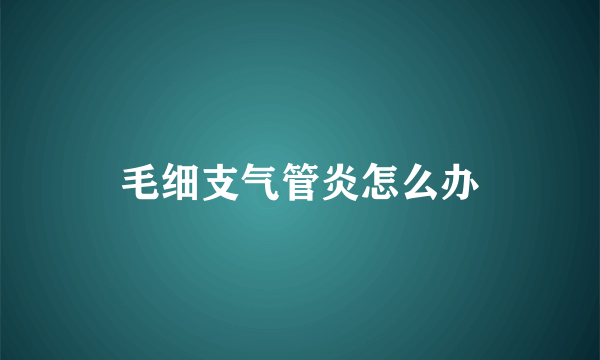 毛细支气管炎怎么办